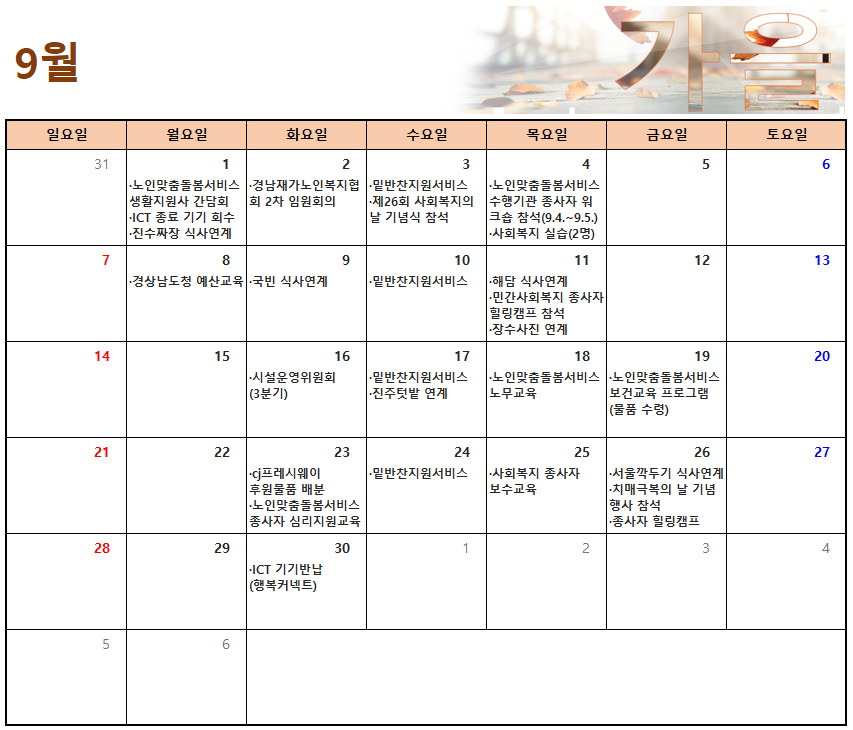 9월

가을

| 일요일 | 월요일 | 화요일 | 수요일 | 목요일 | 금요일 | 토요일 |
|---|---|---|---|---|---|---|
| 31 | 1 ·노인맞춤돌봄서비스 생활지원사 간담회 ·ICT 종료 기기 회수 ·진수짜장 식사연계 | 2 ·경남재가노인복지협회 2차 임원회의 | 3 ·밑반찬지원서비스 ·제26회 사회복지의 날 기념식 참석 | 4 ·노인맞춤돌봄서비스 수행기관 종사자 워크숍 참석(9.4.~9.5.) ·사회복지 실습(2명) | 5 | 6 |
| 7 | 8 ·경상남도청 예산교육 | 9 ·국빈 식사연계 | 10 ·밑반찬지원서비스 | 11 ·해담 식사연계 ·민간사회복지 종사자 힐링캠프 참석 ·장수사진 연계 | 12 | 13 |
| 14 | 15 | 16 ·시설운영위원회 (3분기) | 17 ·밑반찬지원서비스 ·진주텃밭 연계 | 18 ·노인맞춤돌봄서비스 노무교육 | 19 ·노인맞춤돌봄서비스 보건교육 프로그램 (물품 수령) | 20 |
| 21 | 22 | 23 ·cj프레시웨이 후원물품 배분 ·노인맞춤돌봄서비스 종사자 심리지원교육 | 24 ·밑반찬지원서비스 | 25 ·사회복지 종사자 보수교육 | 26 ·서울깍두기 식사연계 ·치매극복의 날 기념 행사 참석 ·종사자 힐링캠프 | 27 |
| 28 | 29 | 30 ·ICT 기기반납 (행복커넥트) | 1 | 2 | 3 | 4 |
| 5 | 6 | | | | | |